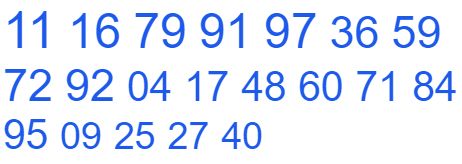 11 16 79 91 97 36 59
72 92 04 17 48 60 71 84
95 09 25 27 40